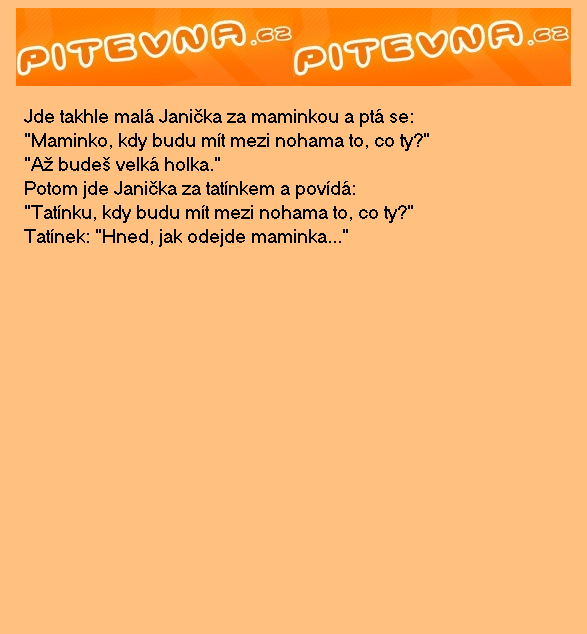 PITEVNA.cz PITEVNA.cz

Jde takhle malá Janička za maminkou a ptá se:
"Maminko, kdy budu mít mezi nohama to, co ty?"
"Až budeš velká holka."
Potom jde Janička za tatínkem a povídá:
"Tatínku, kdy budu mít mezi nohama to, co ty?"
Tatínek: "Hned, jak odejde maminka..."